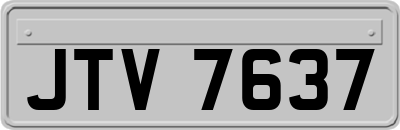 JTV 7637